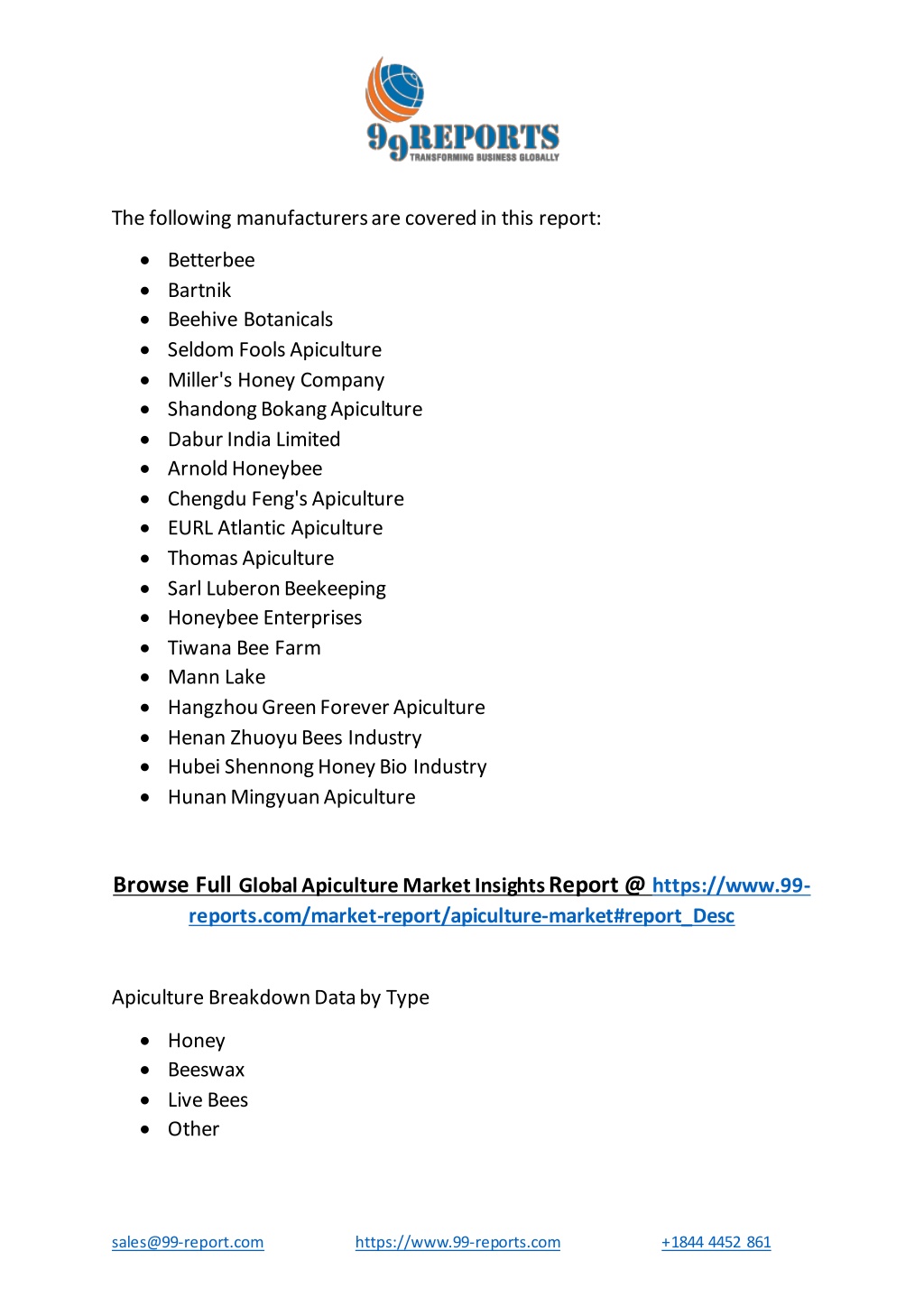 99REPORTS
TRANSFORMING BUSINESS GLOBALLY

The following manufacturers are covered in this report:

- Betterbee
- Bartnik
- Beehive Botanicals
- Seldom Fools Apiculture
- Miller's Honey Company
- Shandong Bokang Apiculture
- Dabur India Limited
- Arnold Honeybee
- Chengdu Feng's Apiculture
- EURL Atlantic Apiculture
- Thomas Apiculture
- Sarl Luberon Beekeeping
- Honeybee Enterprises
- Tiwana Bee Farm
- Mann Lake
- Hangzhou Green Forever Apiculture
- Henan Zhuoyu Bees Industry
- Hubei Shennong Honey Bio Industry
- Hunan Mingyuan Apiculture

Browse Full Global Apiculture Market Insights Report @ https://www.99-reports.com/market-report/apiculture-market#report_Desc

Apiculture Breakdown Data by Type

- Honey
- Beeswax
- Live Bees
- Other

sales@99-report.com https://www.99-reports.com +1844 4452 861